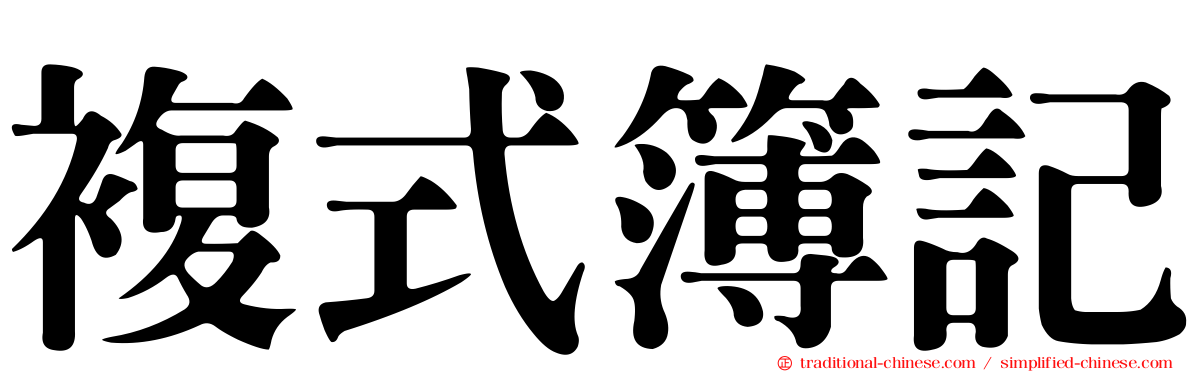 複式簿記

traditional-chinese.com / simplified-chinese.com